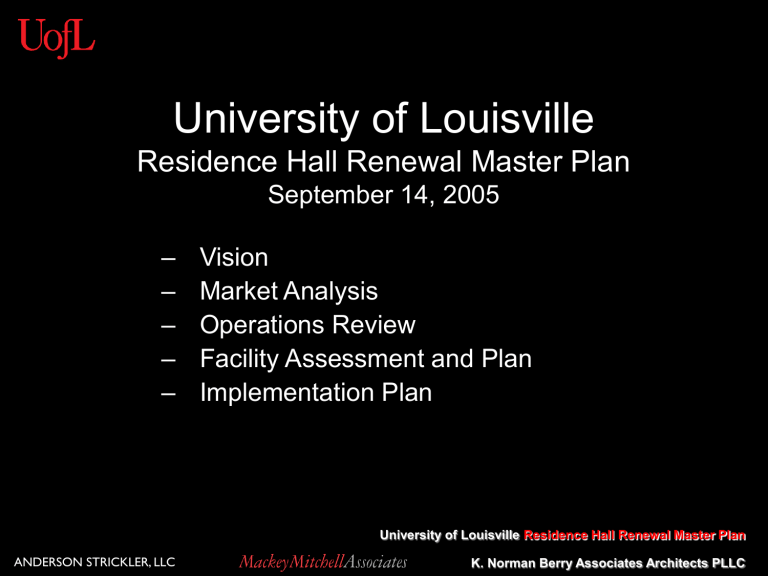 UofL

University of Louisville
Residence Hall Renewal Master Plan
September 14, 2005

– Vision
– Market Analysis
– Operations Review
– Facility Assessment and Plan
– Implementation Plan

University of Louisville Residence Hall Renewal Master Plan

ANDERSON STRICKLER, LLC MackeyMitchellAssociates K. Norman Berry Associates Architects PLLC